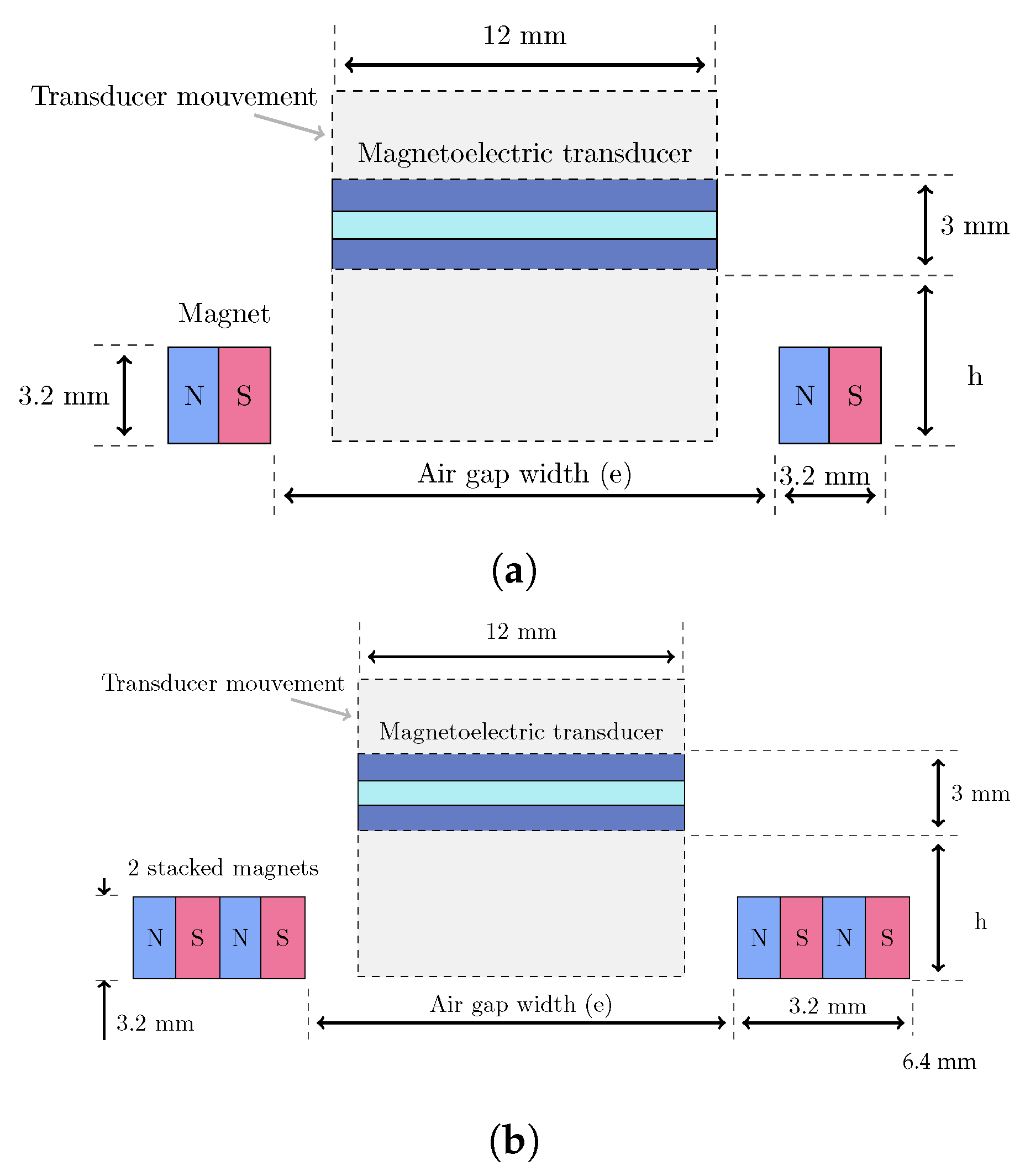 12 mm

Transducer mouvement

Magnetoelectric transducer

3 mm

Magnet

3.2 mm

N S

N S

h

Air gap width (e)

3.2 mm

(a)

12 mm

Transducer mouvement

Magnetoelectric transducer

3 mm

2 stacked magnets

N S N S

N S N S

h

3.2 mm

Air gap width (e)

3.2 mm

6.4 mm

(b)